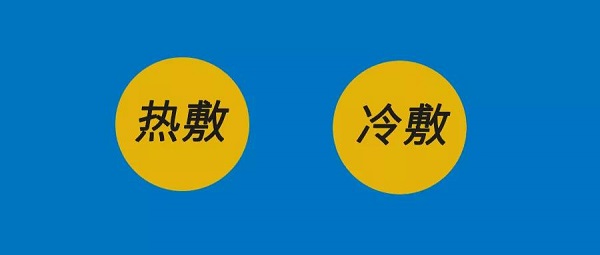 热敷

冷敷